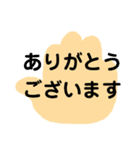 ありがとう
ございます